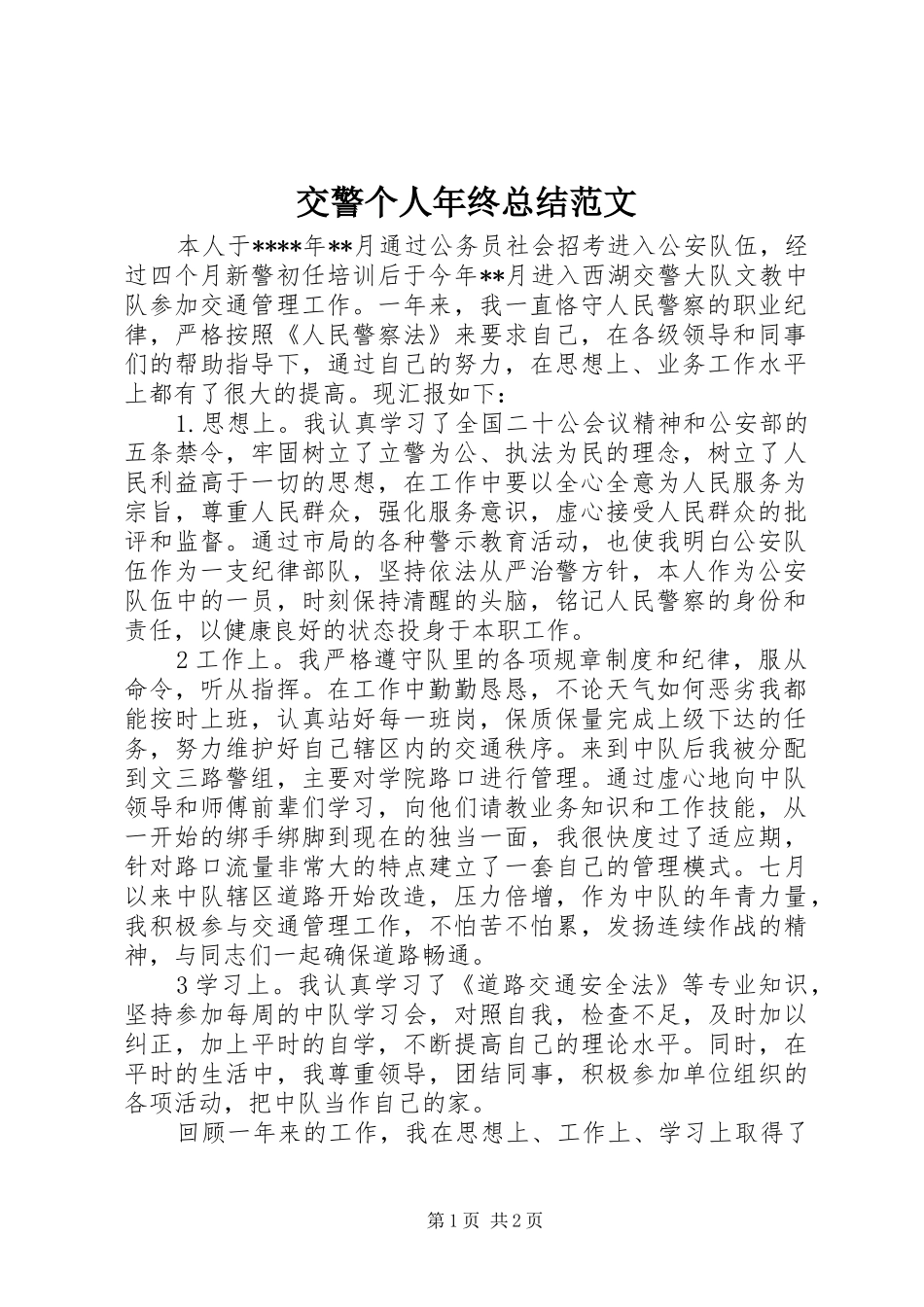 交警个人年终总结范文

本人于****年**月通过公务员社会招考进入公安队伍，经过四个月新警初任培训后于今年**月进入西湖交警大队文教中队参加交通管理工作。一年来，我一直恪守人民警察的职业纪律，严格按照《人民警察法》来要求自己，在各级领导和同事们的帮助指导下，通过自己的努力，在思想上、业务工作水平上都有了很大的提高。现汇报如下：

1.思想上。我认真学习了全国二十公会议精神和公安部的五条禁令，牢固树立了立警为公、执法为民的理念，树立了人民利益高于一切的思想，在工作中要以全心全意为人民服务为宗旨，尊重人民群众，强化服务意识，虚心接受人民群众的批评和监督。通过市局的各种警示教育活动，也使我明白公安队伍作为一支纪律部队，坚持依法从严治警方针，本人作为公安队伍中的一员，时刻保持清醒的头脑，铭记人民警察的身份和责任，以健康良好的状态投身于本职工作。

2工作上。我严格遵守队里的各项规章制度和纪律，服从命令，听从指挥。在工作中勤勤恳恳，不论天气如何恶劣我都能按时上班，认真站好每一班岗，保质保量完成上级下达的任务，努力维护好自己辖区内的交通秩序。来到中队后我被分配到文三路警组，主要对学院路口进行管理。通过虚心地向中队领导和师傅前辈们学习，向他们请教业务知识和工作技能，从一开始的绑手绑脚到现在的独当一面，我很快度过了适应期，针对路口流量非常大的特点建立了一套自己的管理模式。七月以来中队辖区道路开始改造，压力倍增，作为中队的年青力量，我积极参与交通管理工作，不怕苦不怕累，发扬连续作战的精神，与同志们一起确保道路畅通。

3学习上。我认真学习了《道路交通安全法》等专业知识，坚持参加每周的中队学习会，对照自我，检查不足，及时加以纠正，加上平时的自学，不断提高自己的理论水平。同时，在平时的生活中，我尊重领导，团结同事，积极参加单位组织的各项活动，把中队当作自己的家。

回顾一年来的工作，我在思想上、工作上、学习上取得了

第1页 共2页